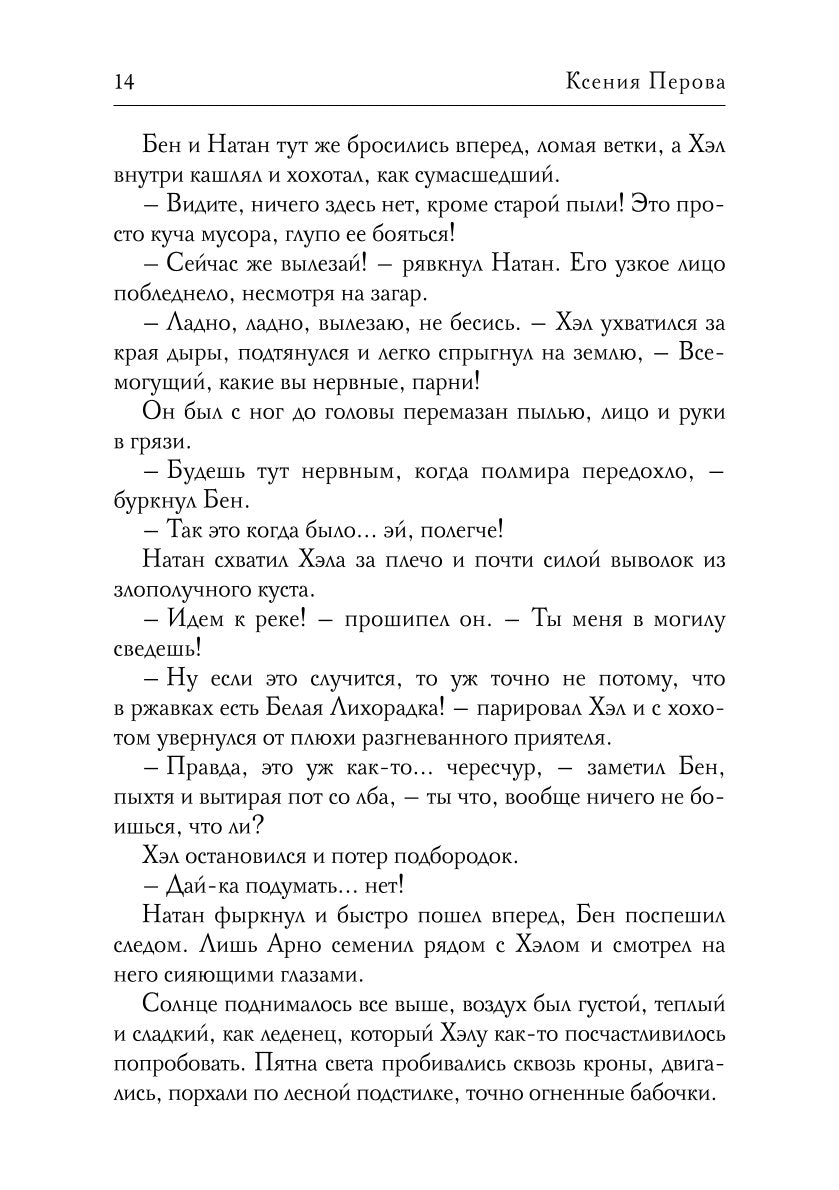 14 Ксения Перова

Бен и Натан тут же бросились вперед, ломая ветки, а Хэл внутри кашлял и хохотал, как сумасшедший.

– Видите, ничего здесь нет, кроме старой пыли! Это просто куча мусора, глупо ее бояться!

– Сейчас же вылезай! – рявкнул Натан. Его узкое лицо побледнело, несмотря на загар.

– Ладно, ладно, вылезаю, не бесись. – Хэл ухватился за края дыры, подтянулся и легко спрыгнул на землю, – Всемогущий, какие вы нервные, парни!

Он был с ног до головы перемазан пылью, лицо и руки в грязи.

– Будешь тут нервным, когда полмира передохло, – буркнул Бен.

– Так это когда было… эй, полегче!

Натан схватил Хэла за плечо и почти силой выволок из злополучного куста.

– Идем к реке! – прошипел он. – Ты меня в могилу сведешь!

– Ну если это случится, то уж точно не потому, что в ржавках есть Белая Лихорадка! – парировал Хэл и с хохотом увернулся от плюхи разгневанного приятеля.

– Правда, это уж как-то… чересчур, – заметил Бен, пыхтя и вытирая пот со лба, – ты что, вообще ничего не боишься, что ли?

Хэл остановился и потер подбородок.

– Дай-ка подумать… нет!

Натан фыркнул и быстро пошел вперед, Бен поспешил следом. Лишь Арно семенил рядом с Хэлом и смотрел на него сияющими глазами.

Солнце поднималось все выше, воздух был густой, теплый и сладкий, как леденец, который Хэлу как-то посчастливилось попробовать. Пятна света пробивались сквозь кроны, двигались, порхали по лесной подстилке, точно огненные бабочки.